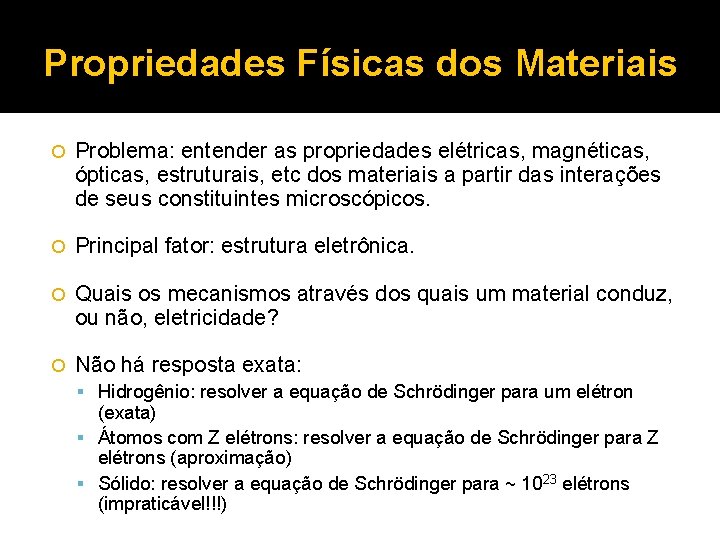 Propriedades Físicas dos Materiais

Problema: entender as propriedades elétricas, magnéticas, ópticas, estruturais, etc dos materiais a partir das interações de seus constituintes microscópicos.

Principal fator: estrutura eletrônica.

Quais os mecanismos através dos quais um material conduz, ou não, eletricidade?

Não há resposta exata:

Hidrogênio: resolver a equação de Schrödinger para um elétron (exata)

Átomos com Z elétrons: resolver a equação de Schrödinger para Z elétrons (aproximação)

Sólido: resolver a equação de Schrödinger para ~ $10^{23}$ elétrons (impraticável!!!)